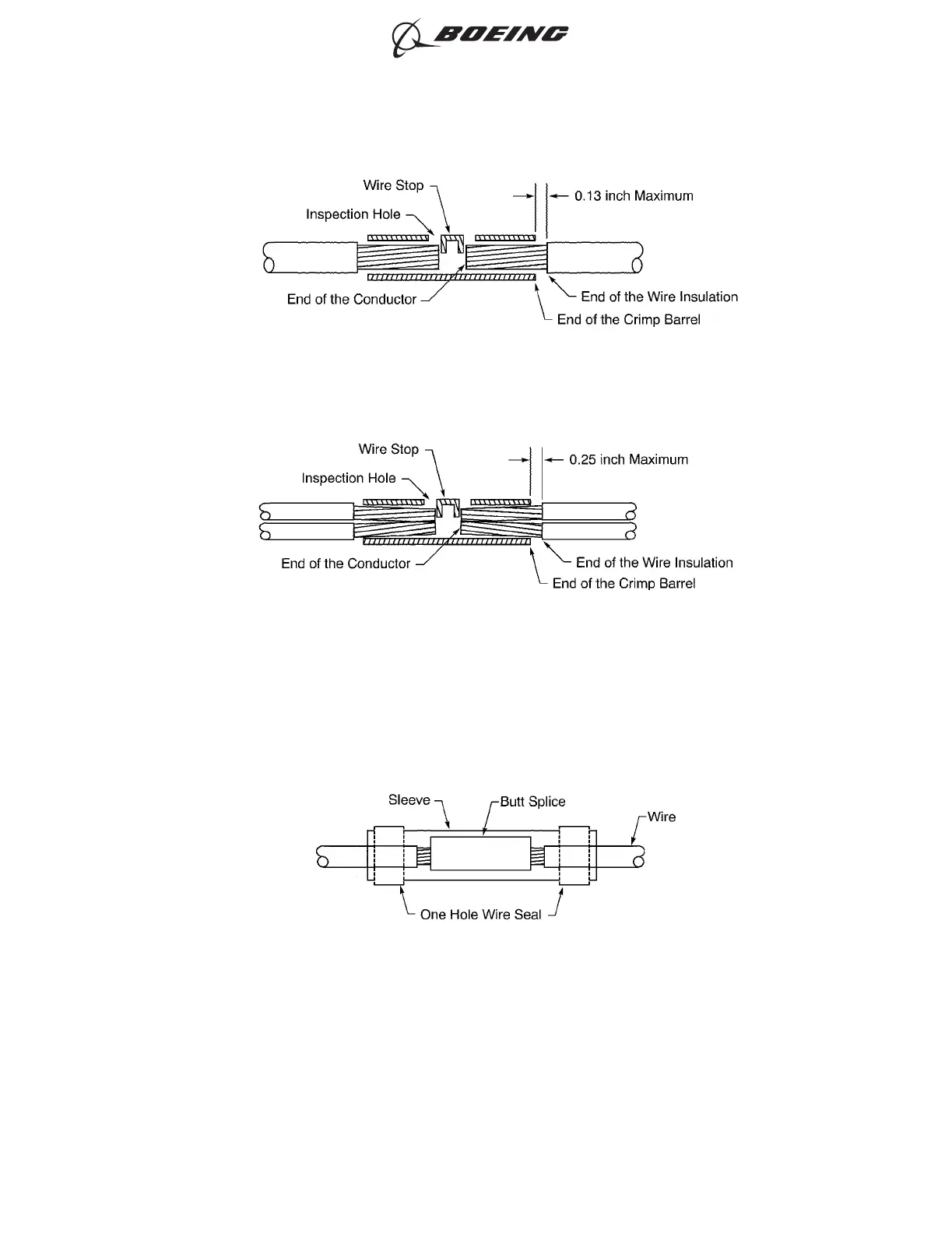 BOEING

Wire Stop
Inspection Hole
0.13 inch Maximum
End of the Conductor
End of the Wire Insulation
End of the Crimp Barrel

Wire Stop
Inspection Hole
0.25 inch Maximum
End of the Conductor
End of the Wire Insulation
End of the Crimp Barrel

Sleeve
Butt Splice
Wire
One Hole Wire Seal